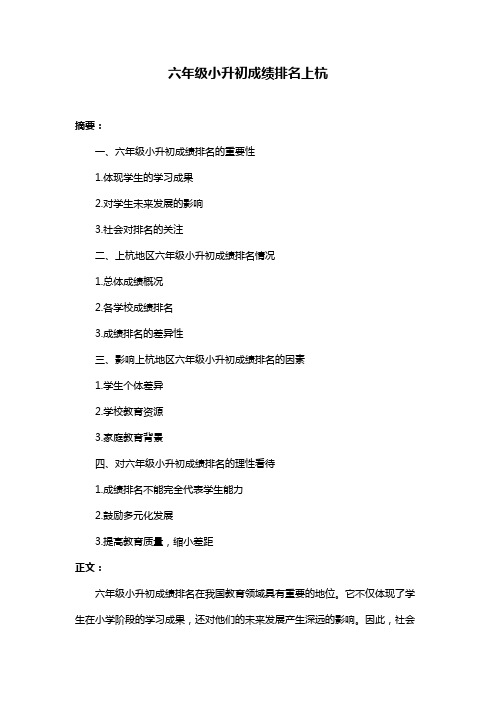 六年级小升初成绩排名上杭

摘要：

一、六年级小升初成绩排名的重要性

1.体现学生的学习成果

2.对学生未来发展的影响

3.社会对排名的关注

二、上杭地区六年级小升初成绩排名情况

1.总体成绩概况

2.各学校成绩排名

3.成绩排名的差异性

三、影响上杭地区六年级小升初成绩排名的因素

1.学生个体差异

2.学校教育资源

3.家庭教育背景

四、对六年级小升初成绩排名的理性看待

1.成绩排名不能完全代表学生能力

2.鼓励多元化发展

3.提高教育质量，缩小差距

正文：

六年级小升初成绩排名在我国教育领域具有重要的地位。它不仅体现了学生在小学阶段的学习成果，还对他们的未来发展产生深远的影响。因此，社会